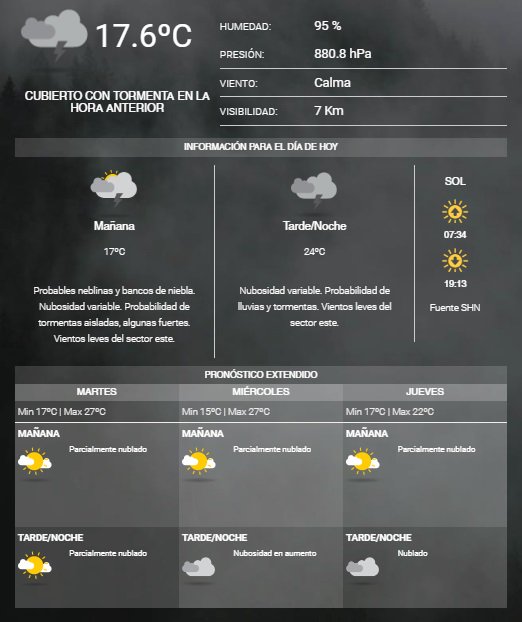 17.6ºC

CUBIERTO CON TORMENTA EN LA HORA ANTERIOR

HUMEDAD: 95 %
PRESIÓN: 880.8 hPa
VIENTO: Calma
VISIBILIDAD: 7 Km

INFORMACIÓN PARA EL DÍA DE HOY

Mañana

17ºC

Probables neblinas y bancos de niebla. Nubosidad variable. Probabilidad de tormentas aisladas, algunas fuertes. Vientos leves del sector este.

Tarde/Noche

24ºC

Nubosidad variable. Probabilidad de lluvias y tormentas. Vientos leves del sector este.

SOL

07:34

19:13

Fuente SHN

PRONÓSTICO EXTENDIDO

| MARTES | MIÉRCOLES | JUEVES |
|---|---|---|
| Min 17ºC \| Max 27ºC | Min 15ºC \| Max 27ºC | Min 17ºC \| Max 22ºC |
| MAÑANA Parcialmente nublado | MAÑANA Parcialmente nublado | MAÑANA Parcialmente nublado |
| TARDE/NOCHE Parcialmente nublado | TARDE/NOCHE Nubosidad en aumento | TARDE/NOCHE Nublado |